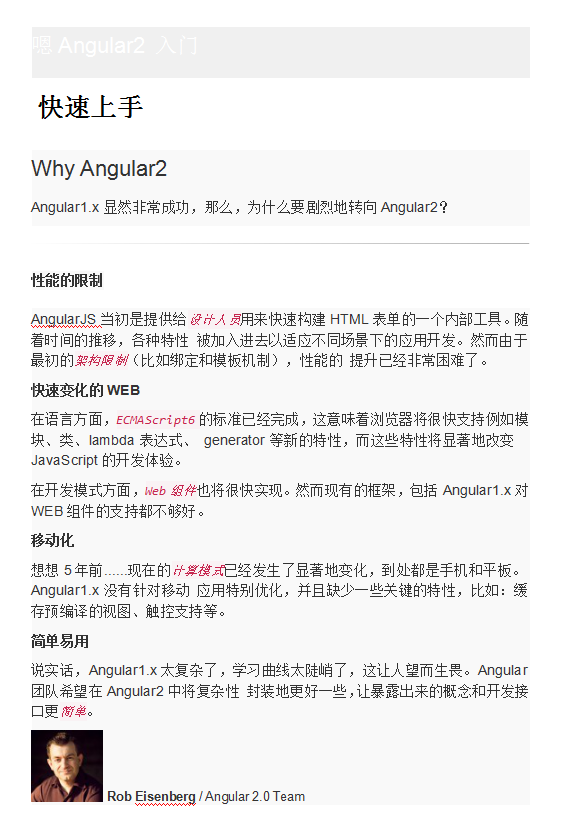 嗯 Angular2 入门

快速上手

Why Angular2

Angular1.x 显然非常成功，那么，为什么要剧烈地转向 Angular2？

性能的限制

AngularJS 当初是提供给设计人员用来快速构建 HTML 表单的一个内部工具。随着时间的推移，各种特性 被加入进去以适应不同场景下的应用开发。然而由于最初的架构限制（比如绑定和模板机制），性能的 提升已经非常困难了。

快速变化的 WEB

在语言方面，ECMAScript6 的标准已经完成，这意味着浏览器将很快支持例如模块、类、lambda 表达式、 generator 等新的特性，而这些特性将显著地改变 JavaScript 的开发体验。

在开发模式方面，Web 组件也将很快实现。然而现有的框架，包括 Angular1.x 对 WEB 组件的支持都不够好。

移动化

想想 5 年前......现在的计算模式已经发生了显著地变化，到处都是手机和平板。Angular1.x 没有针对移动 应用特别优化，并且缺少一些关键的特性，比如：缓存预编译的视图、触控支持等。

简单易用

说实话，Angular1.x 太复杂了，学习曲线太陡峭了，这让人望而生畏。Angular 团队希望在 Angular2 中将复杂性 封装地更好一些，让暴露出来的概念和开发接口更简单。

Rob Eisenberg / Angular 2.0 Team